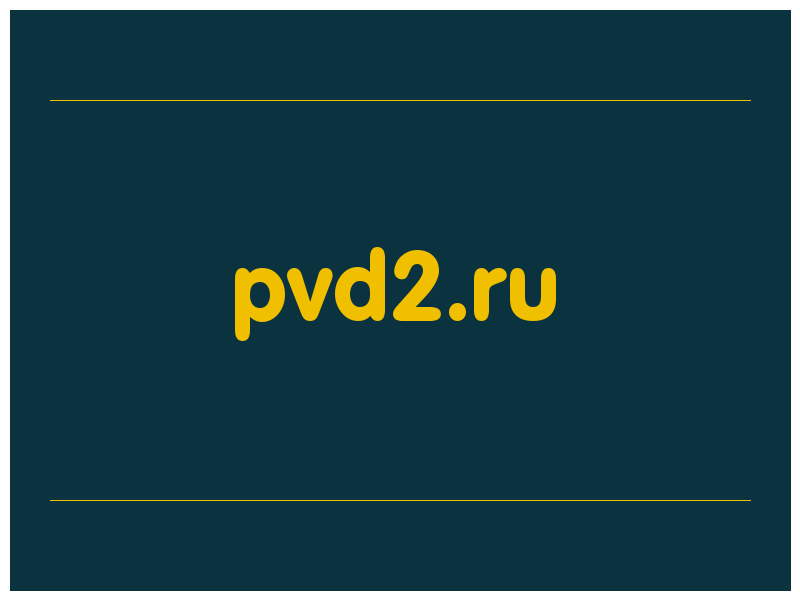 pvd2.ru